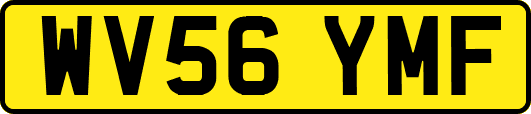 WV56 YMF